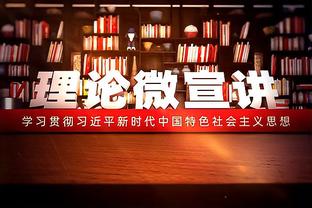 理论微宣讲

学习贯彻习近平新时代中国特色社会主义思想